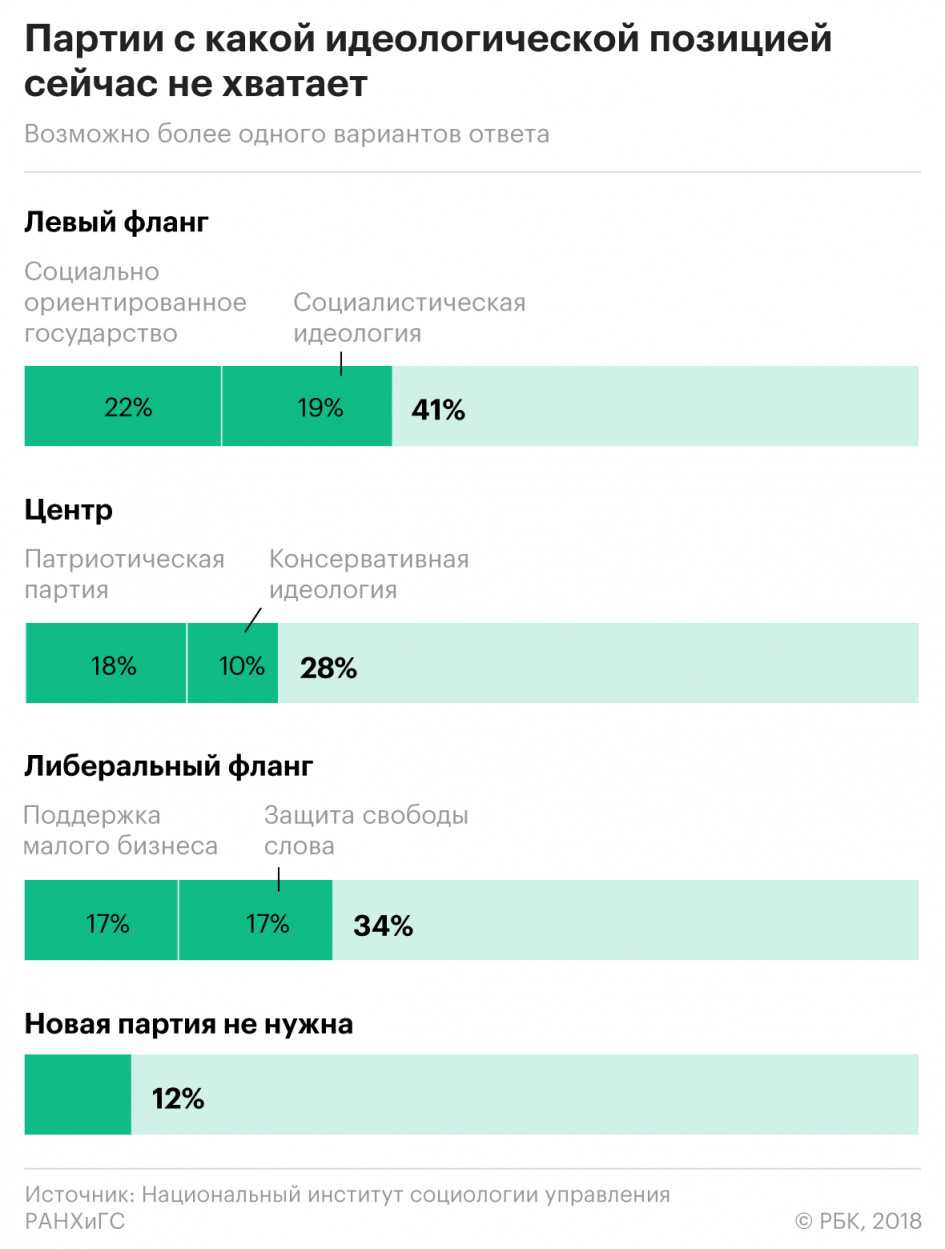 Партии с какой идеологической позицией сейчас не хватает

Возможно более одного вариантов ответа

Левый фланг

Социально ориентированное государство

Социалистическая идеология

22%

19%

41%

Центр

Патриотическая партия

Консервативная идеология

18%

10%

28%

Либеральный фланг

Поддержка малого бизнеса

Защита свободы слова

17%

17%

34%

Новая партия не нужна

12%

Источник: Национальный институт социологии управления РАНХиГС

© РБК, 2018